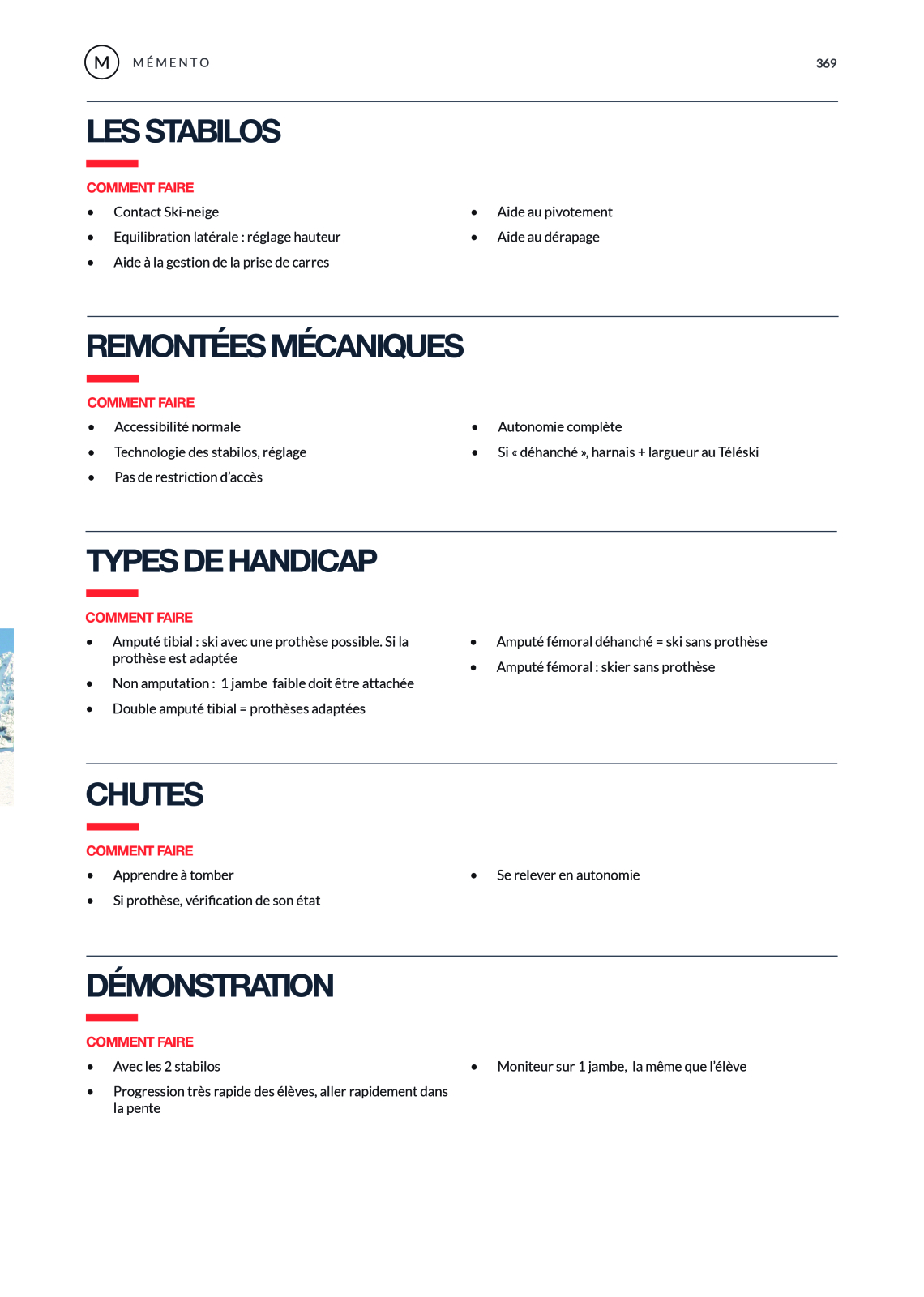 M MÉMENTO

369

LES STABILOS

COMMENT FAIRE

- Contact Ski-neige
- Equilibration latérale : réglage hauteur
- Aide à la gestion de la prise de carres

- Aide au pivotement
- Aide au dérapage

REMONTÉES MÉCANIQUES

COMMENT FAIRE

- Accessibilité normale
- Technologie des stabilos, réglage
- Pas de restriction d'accès

- Autonomie complète
- Si « déhanché », harnais + largueur au Téléski

TYPES DE HANDICAP

COMMENT FAIRE

- Amputé tibial : ski avec une prothèse possible. Si la prothèse est adaptée
- Non amputation : 1 jambe faible doit être attachée
- Double amputé tibial = prothèses adaptées

- Amputé fémoral déhanché = ski sans prothèse
- Amputé fémoral : skier sans prothèse

CHUTES

COMMENT FAIRE

- Apprendre à tomber
- Si prothèse, vérification de son état

- Se relever en autonomie

DÉMONSTRATION

COMMENT FAIRE

- Avec les 2 stabilos
- Progression très rapide des élèves, aller rapidement dans la pente

- Moniteur sur 1 jambe, la même que l'élève